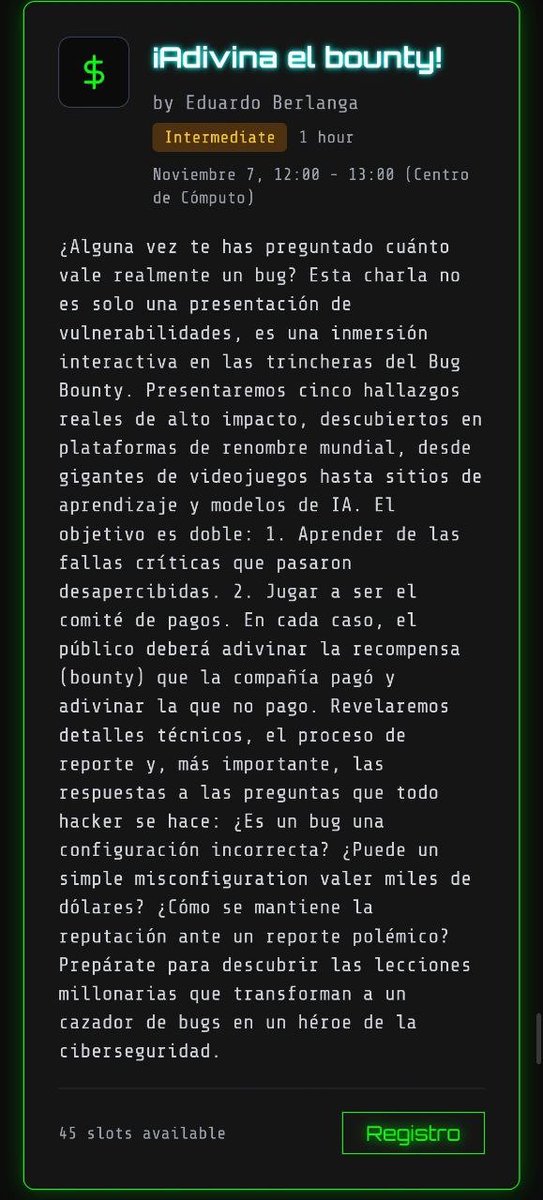 $

¡Adivina el bounty!

by Eduardo Berlanga

Intermediate 1 hour

Noviembre 7, 12:00 - 13:00 (Centro de Cómputo)

¿Alguna vez te has preguntado cuánto vale realmente un bug? Esta charla no es solo una presentación de vulnerabilidades, es una inmersión interactiva en las trincheras del Bug Bounty. Presentaremos cinco hallazgos reales de alto impacto, descubiertos en plataformas de renombre mundial, desde gigantes de videojuegos hasta sitios de aprendizaje y modelos de IA. El objetivo es doble: 1. Aprender de las fallas críticas que pasaron desapercibidas. 2. Jugar a ser el comité de pagos. En cada caso, el público deberá adivinar la recompensa (bounty) que la compañía pagó y adivinar la que no pago. Revelaremos detalles técnicos, el proceso de reporte y, más importante, las respuestas a las preguntas que todo hacker se hace: ¿Es un bug una configuración incorrecta? ¿Puede un simple misconfiguration valer miles de dólares? ¿Cómo se mantiene la reputación ante un reporte polémico? Prepárate para descubrir las lecciones millonarias que transforman a un cazador de bugs en un héroe de la ciberseguridad.

45 slots available

Registro